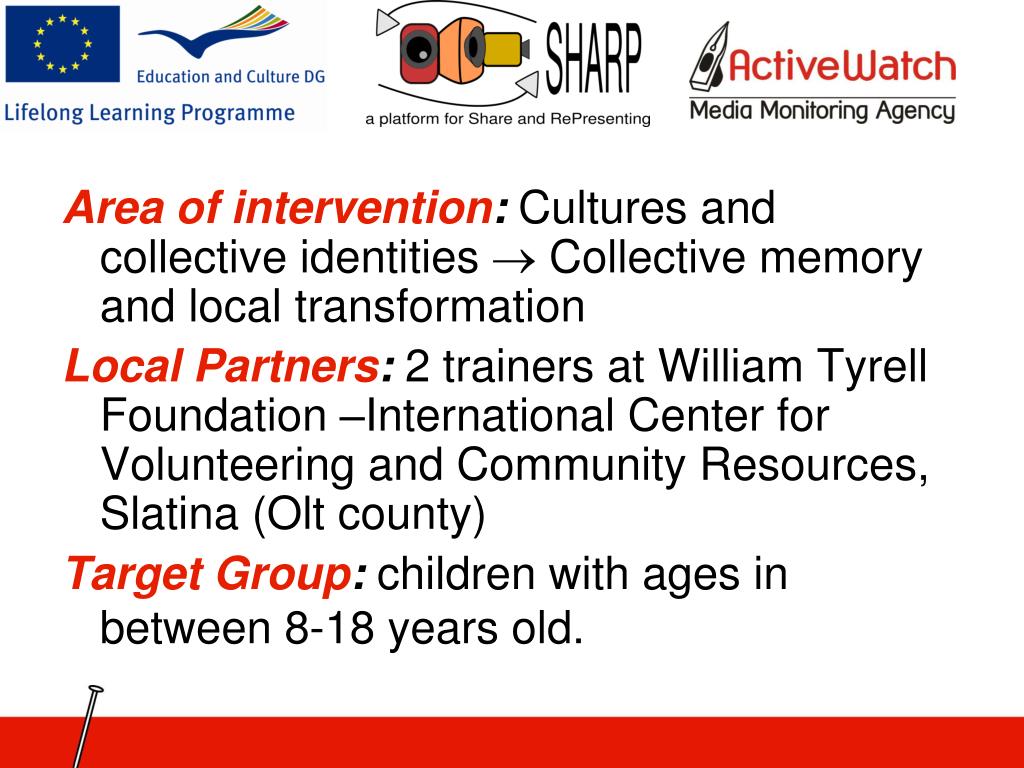 Education and Culture DG
Lifelong Learning Programme

SHARP
a platform for Share and RePresenting

ActiveWatch
Media Monitoring Agency

Area of intervention: Cultures and collective identities $\rightarrow$ Collective memory and local transformation

Local Partners: 2 trainers at William Tyrell Foundation –International Center for Volunteering and Community Resources, Slatina (Olt county)

Target Group: children with ages in between 8-18 years old.